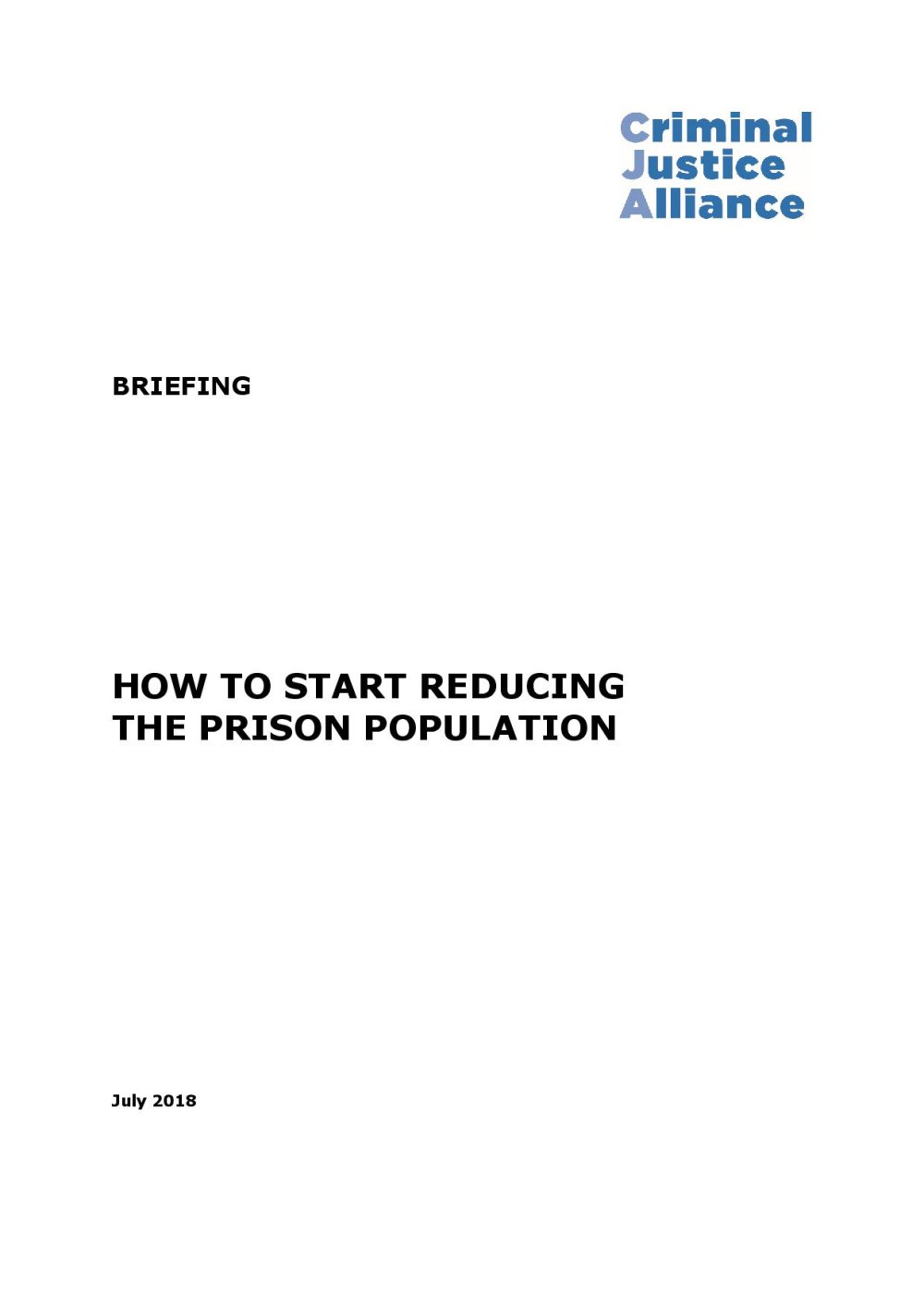 Criminal
Justice
Alliance

BRIEFING

HOW TO START REDUCING
THE PRISON POPULATION

July 2018